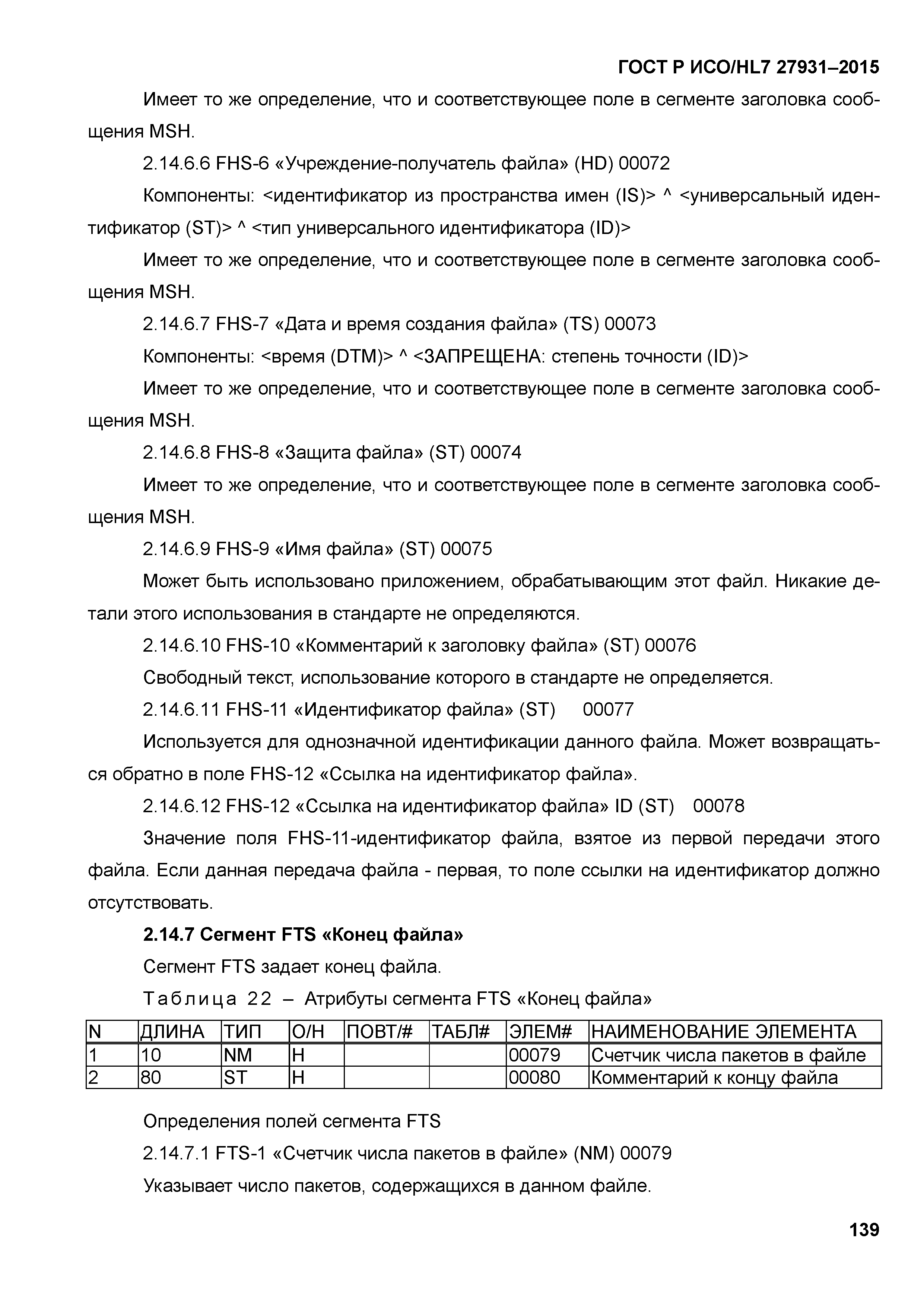 ГОСТ Р ИСО/HL7 27931–2015

Имеет то же определение, что и соответствующее поле в сегменте заголовка сообщения MSH.

2.14.6.6 FHS-6 «Учреждение-получатель файла» (HD) 00072

Компоненты: <идентификатор из пространства имен (IS)> ^ <универсальный идентификатор (ST)> ^ <тип универсального идентификатора (ID)>

Имеет то же определение, что и соответствующее поле в сегменте заголовка сообщения MSH.

2.14.6.7 FHS-7 «Дата и время создания файла» (TS) 00073

Компоненты: <время (DTM)> ^ <ЗАПРЕЩЕНА: степень точности (ID)>

Имеет то же определение, что и соответствующее поле в сегменте заголовка сообщения MSH.

2.14.6.8 FHS-8 «Защита файла» (ST) 00074

Имеет то же определение, что и соответствующее поле в сегменте заголовка сообщения MSH.

2.14.6.9 FHS-9 «Имя файла» (ST) 00075

Может быть использовано приложением, обрабатывающим этот файл. Никакие детали этого использования в стандарте не определяются.

2.14.6.10 FHS-10 «Комментарий к заголовку файла» (ST) 00076

Свободный текст, использование которого в стандарте не определяется.

2.14.6.11 FHS-11 «Идентификатор файла» (ST) 00077

Используется для однозначной идентификации данного файла. Может возвращаться обратно в поле FHS-12 «Ссылка на идентификатор файла».

2.14.6.12 FHS-12 «Ссылка на идентификатор файла» ID (ST) 00078

Значение поля FHS-11-идентификатор файла, взятое из первой передачи этого файла. Если данная передача файла - первая, то поле ссылки на идентификатор должно отсутствовать.

2.14.7 Сегмент FTS «Конец файла»

Сегмент FTS задает конец файла.

Таблица 22 – Атрибуты сегмента FTS «Конец файла»

| N | ДЛИНА | ТИП | О/Н | ПОВТ/# | ТАБЛ# | ЭЛЕМ# | НАИМЕНОВАНИЕ ЭЛЕМЕНТА |
|---|---|---|---|---|---|---|---|
| 1 | 10 | NM | Н | | | 00079 | Счетчик числа пакетов в файле |
| 2 | 80 | ST | Н | | | 00080 | Комментарий к концу файла |

Определения полей сегмента FTS

2.14.7.1 FTS-1 «Счетчик числа пакетов в файле» (NM) 00079

Указывает число пакетов, содержащихся в данном файле.

139